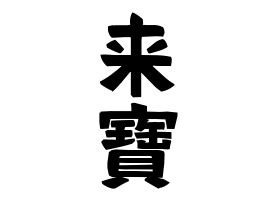 来寶